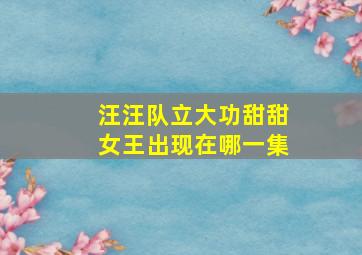 汪汪队立大功甜甜女王出现在哪一集